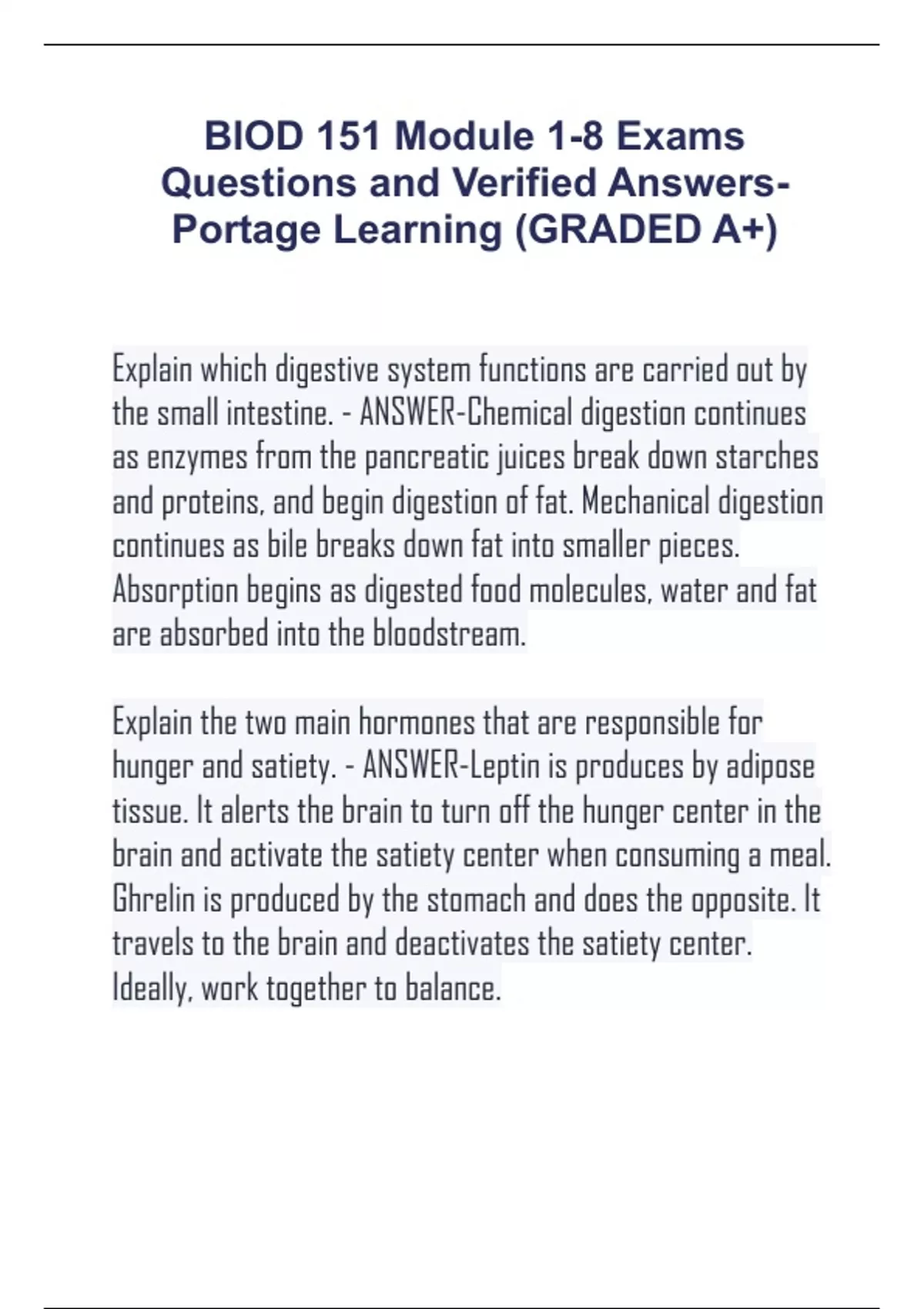 BIOD 151 Module 1-8 Exams Questions and Verified Answers-Portage Learning (GRADED A+)

Explain which digestive system functions are carried out by the small intestine. - ANSWER-Chemical digestion continues as enzymes from the pancreatic juices break down starches and proteins, and begin digestion of fat. Mechanical digestion continues as bile breaks down fat into smaller pieces. Absorption begins as digested food molecules, water and fat are absorbed into the bloodstream.

Explain the two main hormones that are responsible for hunger and satiety. - ANSWER-Leptin is produces by adipose tissue. It alerts the brain to turn off the hunger center in the brain and activate the satiety center when consuming a meal. Ghrelin is produced by the stomach and does the opposite. It travels to the brain and deactivates the satiety center. Ideally, work together to balance.